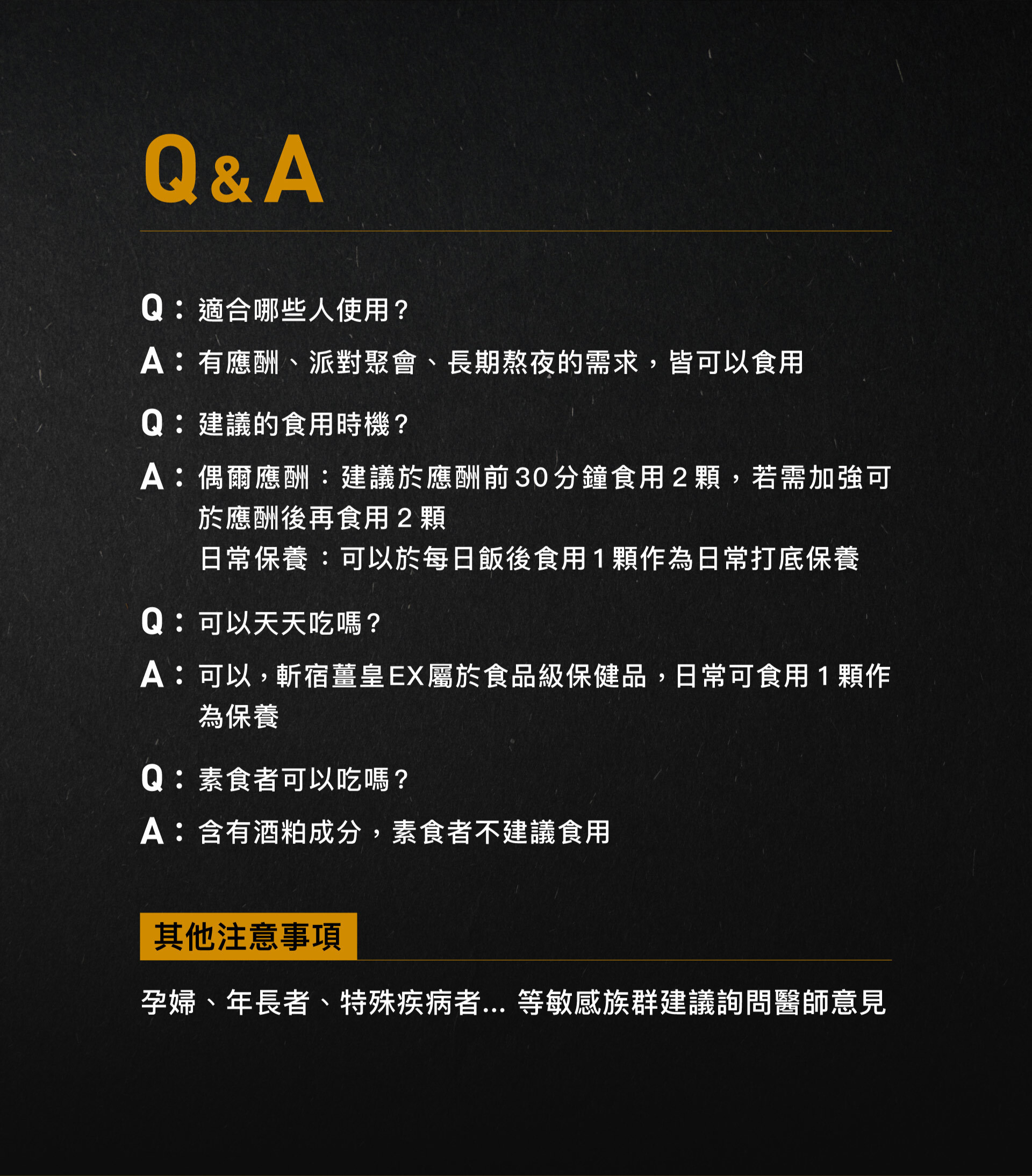 Q&A

Q：適合哪些人使用？

A：有應酬、派對聚會、長期熬夜的需求，皆可以食用

Q：建議的食用時機？

A：偶爾應酬：建議於應酬前30分鐘食用2顆，若需加強可於應酬後再食用2顆
日常保養：可以於每日飯後食用1顆作為日常打底保養

Q：可以天天吃嗎？

A：可以，斬宿薑皇EX屬於食品級保健品，日常可食用1顆作為保養

Q：素食者可以吃嗎？

A：含有酒粕成分，素食者不建議食用

其他注意事項

孕婦、年長者、特殊疾病者...等敏感族群建議詢問醫師意見